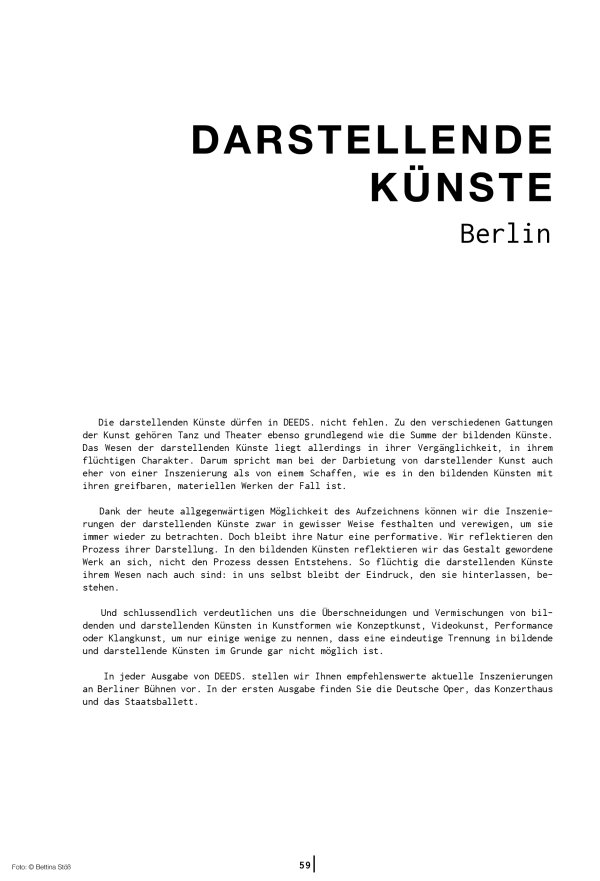 DARSTELLENDE KÜNSTE
Berlin

Die darstellenden Künste dürfen in DEEDS. nicht fehlen. Zu den verschiedenen Gattungen der Kunst gehören Tanz und Theater ebenso grundlegend wie die Summe der bildenden Künste. Das Wesen der darstellenden Künste liegt allerdings in ihrer Vergänglichkeit, in ihrem flüchtigen Charakter. Darum spricht man bei der Darbietung von darstellender Kunst auch eher von einer Inszenierung als von einem Schaffen, wie es in den bildenden Künsten mit ihren greifbaren, materiellen Werken der Fall ist.

Dank der heute allgegenwärtigen Möglichkeit des Aufzeichnens können wir die Inszenierungen der darstellenden Künste zwar in gewisser Weise festhalten und verewigen, um sie immer wieder zu betrachten. Doch bleibt ihre Natur eine performative. Wir reflektieren den Prozess ihrer Darstellung. In den bildenden Künsten reflektieren wir das Gestalt gewordene Werk an sich, nicht den Prozess dessen Entstehens. So flüchtig die darstellenden Künste ihrem Wesen nach auch sind: in uns selbst bleibt der Eindruck, den sie hinterlassen, bestehen.

Und schlussendlich verdeutlichen uns die Überschneidungen und Vermischungen von bildenden und darstellenden Künsten in Kunstformen wie Konzeptkunst, Videokunst, Performance oder Klangkunst, um nur einige wenige zu nennen, dass eine eindeutige Trennung in bildende und darstellende Künsten im Grunde gar nicht möglich ist.

In jeder Ausgabe von DEEDS. stellen wir Ihnen empfehlenswerte aktuelle Inszenierungen an Berliner Bühnen vor. In der ersten Ausgabe finden Sie die Deutsche Oper, das Konzerthaus und das Staatsballett.

Foto: © Bettina Stöß

59